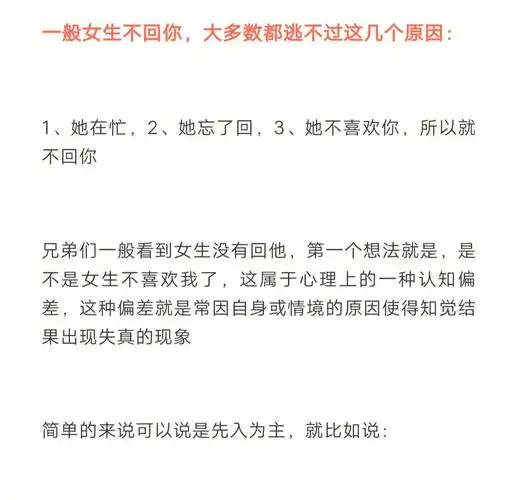 一般女生不回你，大多数都逃不过这几个原因：

1、她在忙，2、她忘了回，3、她不喜欢你，所以就不回你

兄弟们一般看到女生没有回他，第一个想法就是，是不是女生不喜欢我了，这属于心理上的一种认知偏差，这种偏差就是常因自身或情境的原因使得知觉结果出现失真的现象

简单的来说可以说是先入为主，就比如说：